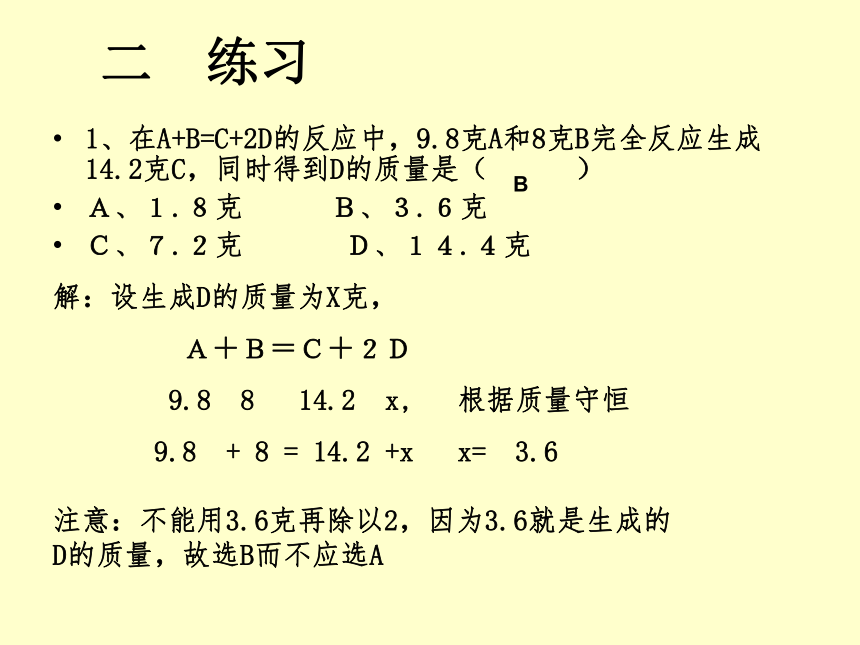 二　练习

• 1、在A+B=C+2D的反应中，9.8克A和8克B完全反应生成14.2克C，同时得到D的质量是（　B　）
• A、1.8克　　　B、3.6克
• C、7.2克　　　D、14.4克

解：设生成D的质量为X克，

A＋B＝C＋2D

9.8　8　14.2　x，　根据质量守恒

9.8 + 8 = 14.2 +x　　x= 3.6

注意：不能用3.6克再除以2，因为3.6就是生成的D的质量，故选B而不应选A